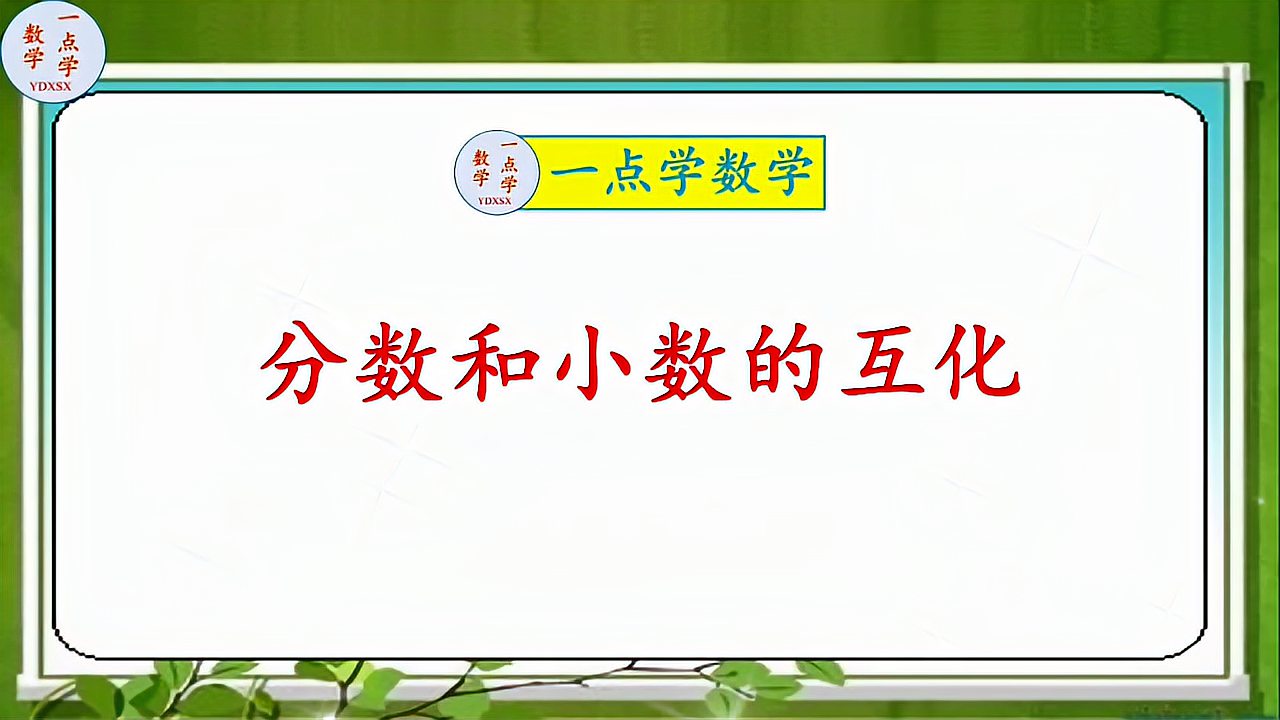 一点学数学
YDXSX

一点学数学
YDXSX

一点学数学

分数和小数的互化